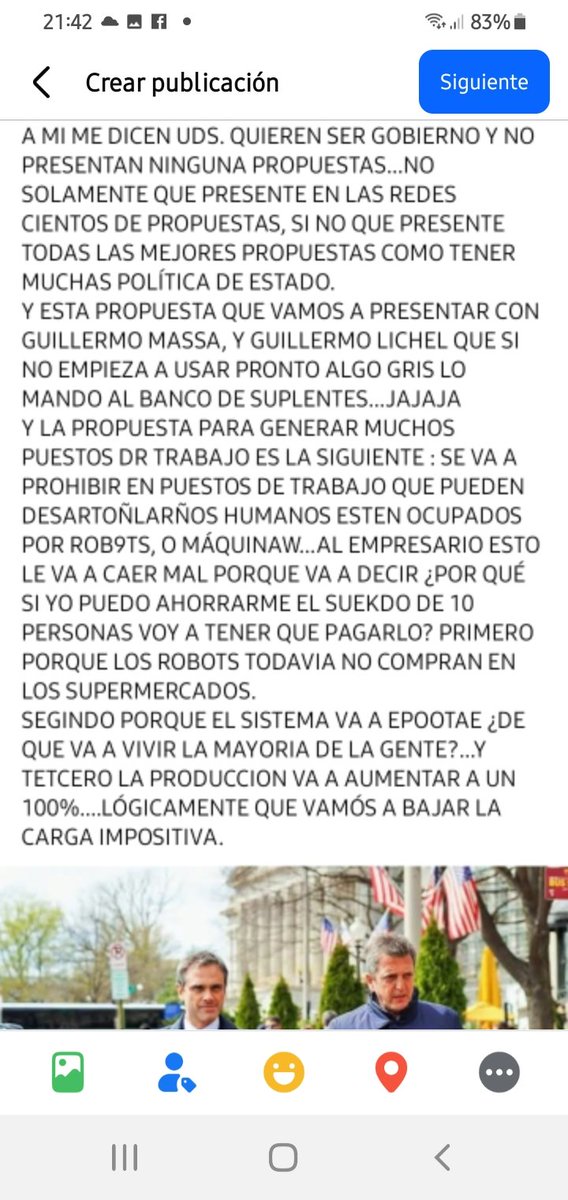 21:42 83%

Crear publicación

Siguiente

A MI ME DICEN UDS. QUIEREN SER GOBIERNO Y NO PRESENTAN NINGUNA PROPUESTAS...NO SOLAMENTE QUE PRESENTE EN LAS REDES CIENTOS DE PROPUESTAS, SI NO QUE PRESENTE TODAS LAS MEJORES PROPUESTAS COMO TENER MUCHAS POLÍTICA DE ESTADO.
Y ESTA PROPUESTA QUE VAMOS A PRESENTAR CON GUILLERMO MASSA, Y GUILLERMO LICHEL QUE SI NO EMPIEZA A USAR PRONTO ALGO GRIS LO MANDO AL BANCO DE SUPLENTES...JAJAJA
Y LA PROPUESTA PARA GENERAR MUCHOS PUESTOS DR TRABAJO ES LA SIGUIENTE : SE VA A PROHIBIR EN PUESTOS DE TRABAJO QUE PUEDEN DESARTOÑLARÑOS HUMANOS ESTEN OCUPADOS POR ROB9TS, O MÁQUINAW...AL EMPRESARIO ESTO LE VA A CAER MAL PORQUE VA A DECIR ¿POR QUÉ SI YO PUEDO AHORRARME EL SUEKDO DE 10 PERSONAS VOY A TENER QUE PAGARLO? PRIMERO PORQUE LOS ROBOTS TODAVIA NO COMPRAN EN LOS SUPERMERCADOS.
SEGINDO PORQUE EL SISTEMA VA A EPOOTAE ¿DE QUE VA A VIVIR LA MAYORIA DE LA GENTE?...Y TETCERO LA PRODUCCION VA A AUMENTAR A UN 100%....LÓGICAMENTE QUE VAMÓS A BAJAR LA CARGA IMPOSITIVA.